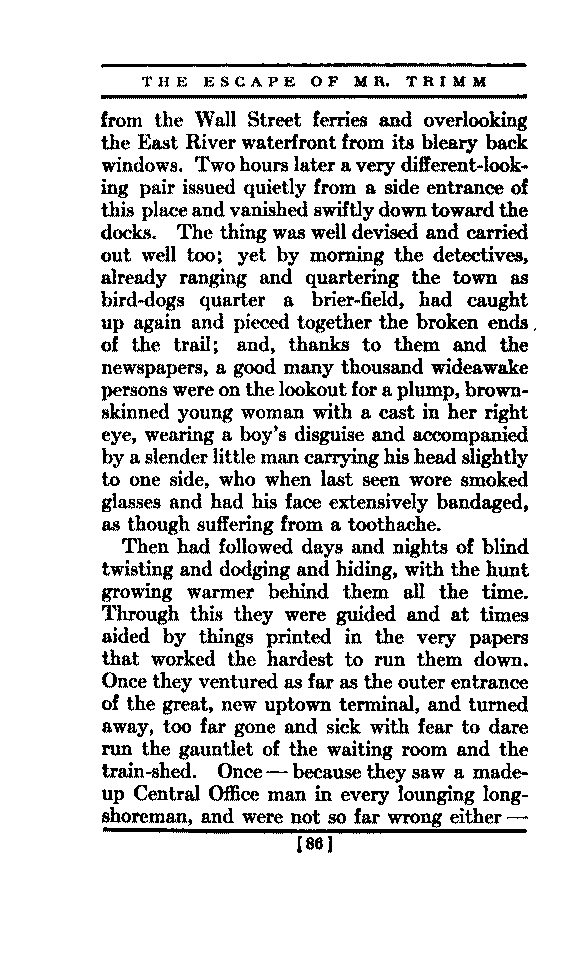 THE ESCAPE OF MR. TRIMM

from the Wall Street ferries and overlooking the East River waterfront from its bleary back windows. Two hours later a very different-looking pair issued quietly from a side entrance of this place and vanished swiftly down toward the docks. The thing was well devised and carried out well too; yet by morning the detectives, already ranging and quartering the town as bird-dogs quarter a brier-field, had caught up again and pieced together the broken ends of the trail; and, thanks to them and the newspapers, a good many thousand wideawake persons were on the lookout for a plump, brown-skinned young woman with a cast in her right eye, wearing a boy's disguise and accompanied by a slender little man carrying his head slightly to one side, who when last seen wore smoked glasses and had his face extensively bandaged, as though suffering from a toothache.

Then had followed days and nights of blind twisting and dodging and hiding, with the hunt growing warmer behind them all the time. Through this they were guided and at times aided by things printed in the very papers that worked the hardest to run them down. Once they ventured as far as the outer entrance of the great, new uptown terminal, and turned away, too far gone and sick with fear to dare run the gauntlet of the waiting room and the train-shed. Once — because they saw a made-up Central Office man in every lounging longshoreman, and were not so far wrong either —

[86]